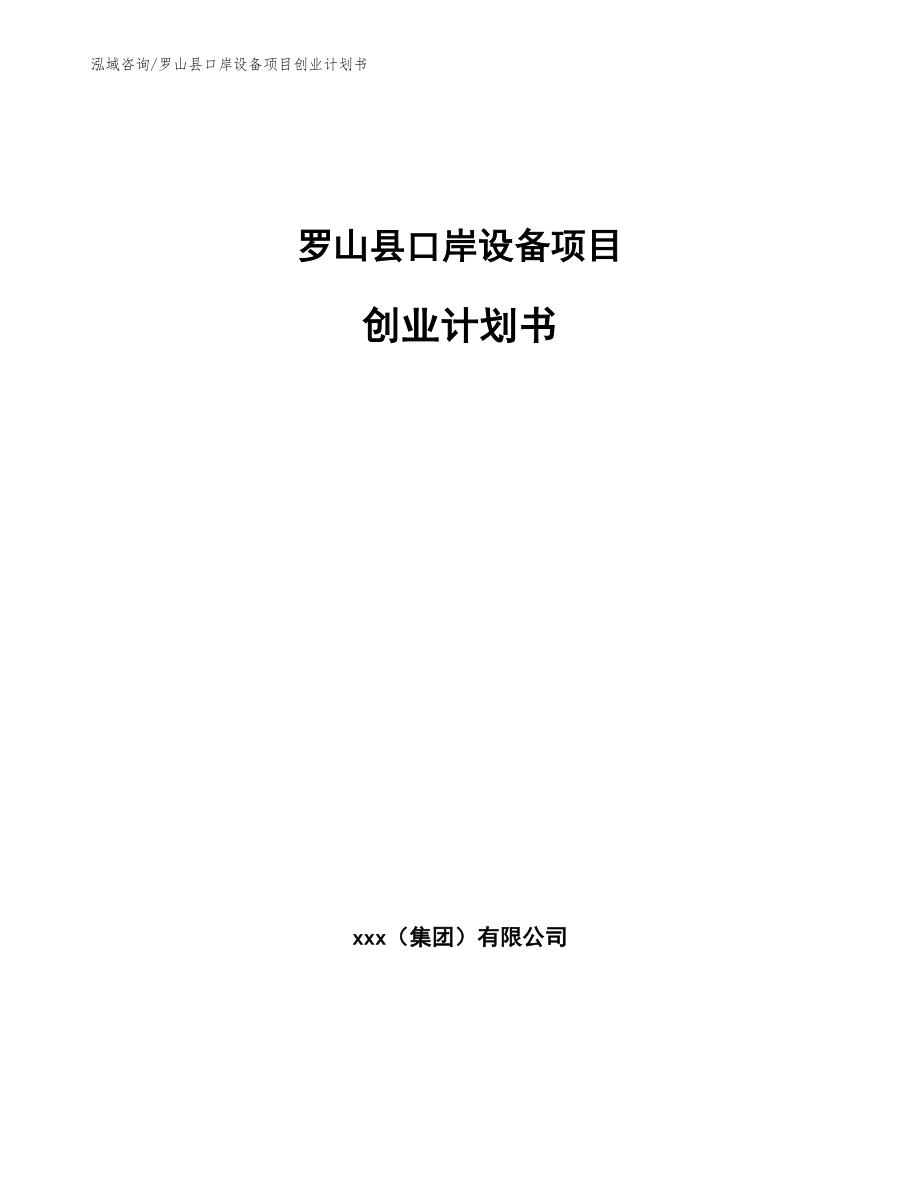 泓域咨询/罗山县口岸设备项目创业计划书

罗山县口岸设备项目

创业计划书

xxx（集团）有限公司